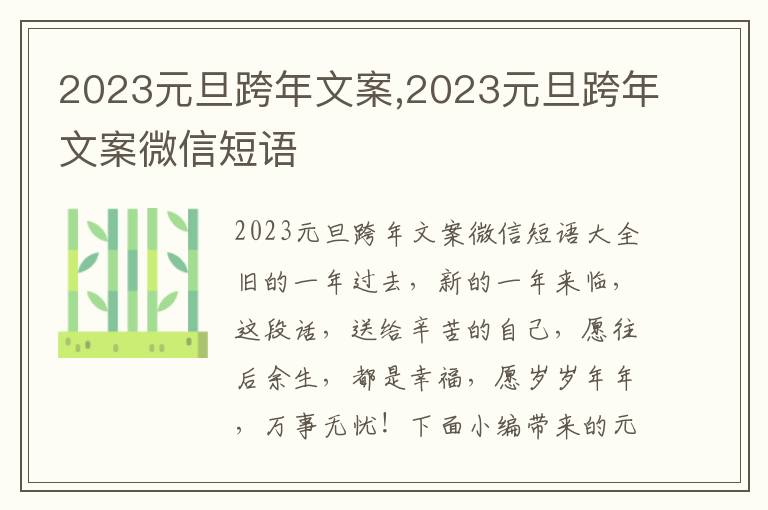 2023元旦跨年文案,2023元旦跨年文案微信短语

2023元旦跨年文案微信短语大全旧的一年过去，新的一年来临，这段话，送给辛苦的自己，愿往后余生，都是幸福，愿岁岁年年，万事无忧！下面小编带来的元